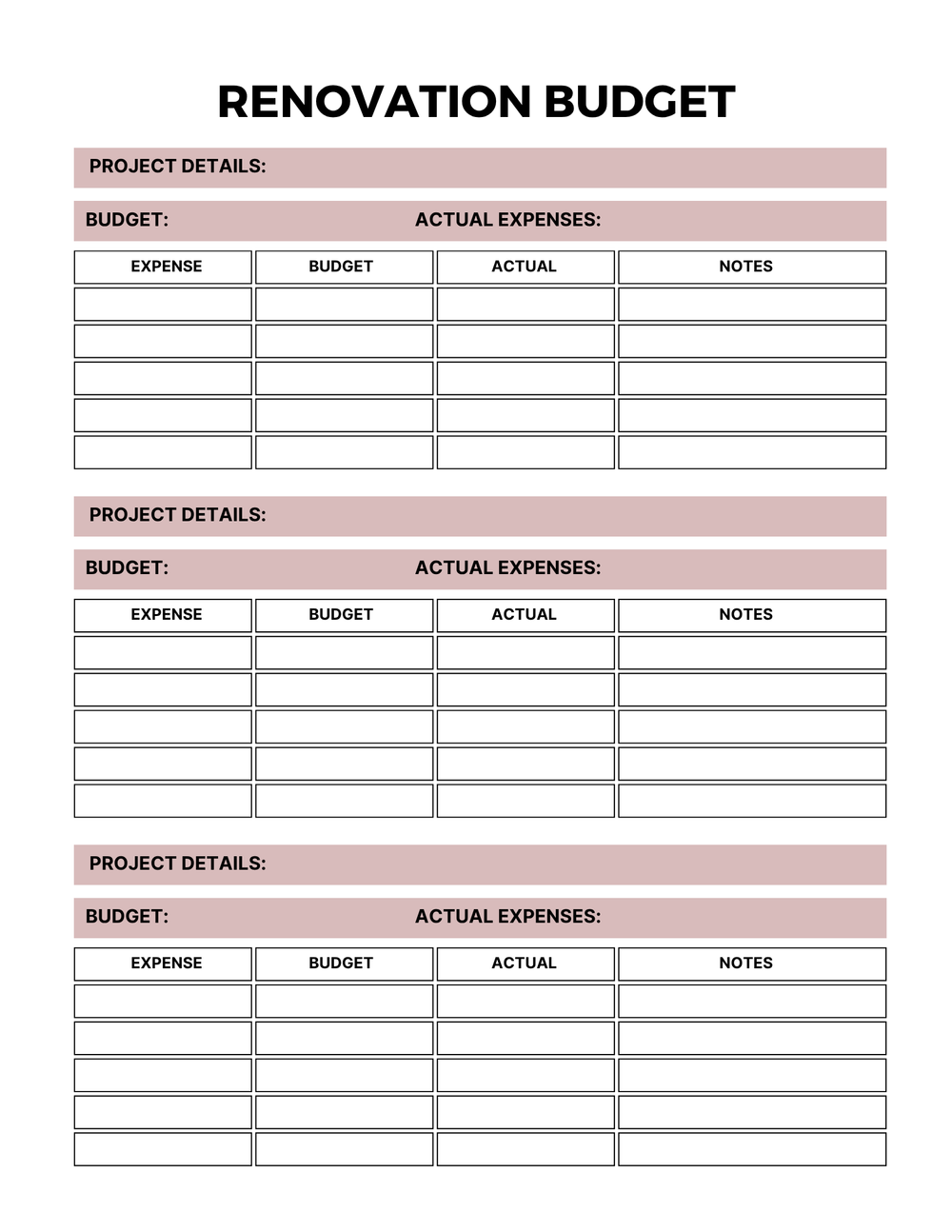 RENOVATION BUDGET

PROJECT DETAILS:

BUDGET: ACTUAL EXPENSES:

| EXPENSE | BUDGET | ACTUAL | NOTES |
|---|---|---|---|
| | | | |
| | | | |
| | | | |
| | | | |
| | | | |

PROJECT DETAILS:

BUDGET: ACTUAL EXPENSES:

| EXPENSE | BUDGET | ACTUAL | NOTES |
|---|---|---|---|
| | | | |
| | | | |
| | | | |
| | | | |
| | | | |

PROJECT DETAILS:

BUDGET: ACTUAL EXPENSES:

| EXPENSE | BUDGET | ACTUAL | NOTES |
|---|---|---|---|
| | | | |
| | | | |
| | | | |
| | | | |
| | | | |